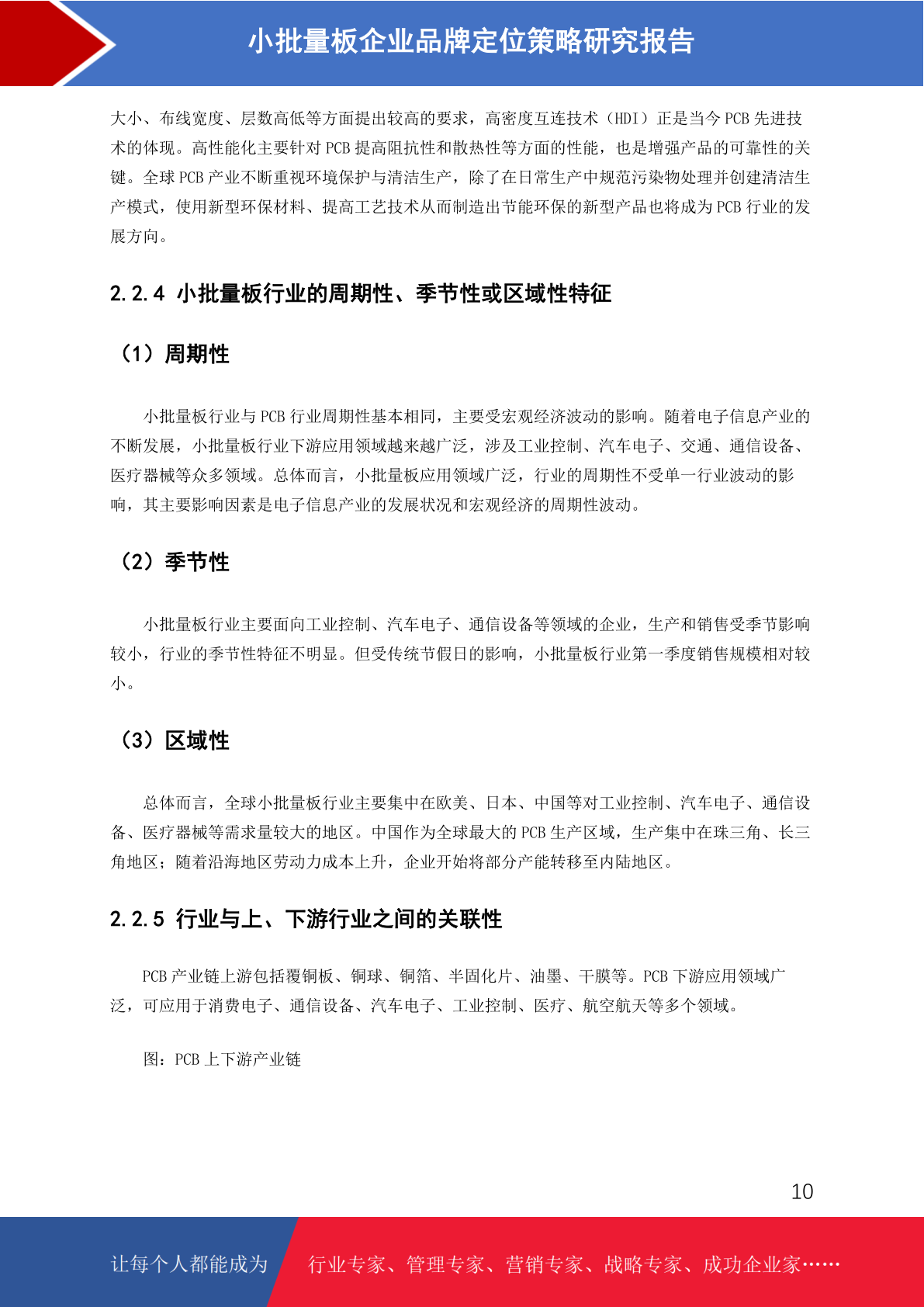 小批量板企业品牌定位策略研究报告

大小、布线宽度、层数高低等方面提出较高的要求，高密度互连技术（HDI）正是当今 PCB 先进技术的体现。高性能化主要针对 PCB 提高阻抗性和散热性等方面的性能，也是增强产品的可靠性的关键。全球 PCB 产业不断重视环境保护与清洁生产，除了在日常生产中规范污染物处理并创建清洁生产模式，使用新型环保材料、提高工艺技术从而制造出节能环保的新型产品也将成为 PCB 行业的发展方向。

2.2.4 小批量板行业的周期性、季节性或区域性特征

（1）周期性

小批量板行业与 PCB 行业周期性基本相同，主要受宏观经济波动的影响。随着电子信息产业的不断发展，小批量板行业下游应用领域越来越广泛，涉及工业控制、汽车电子、交通、通信设备、医疗器械等众多领域。总体而言，小批量板应用领域广泛，行业的周期性不受单一行业波动的影响，其主要影响因素是电子信息产业的发展状况和宏观经济的周期性波动。

（2）季节性

小批量板行业主要面向工业控制、汽车电子、通信设备等领域的企业，生产和销售受季节影响较小，行业的季节性特征不明显。但受传统节假日的影响，小批量板行业第一季度销售规模相对较小。

（3）区域性

总体而言，全球小批量板行业主要集中在欧美、日本、中国等对工业控制、汽车电子、通信设备、医疗器械等需求量较大的地区。中国作为全球最大的 PCB 生产区域，生产集中在珠三角、长三角地区；随着沿海地区劳动力成本上升，企业开始将部分产能转移至内陆地区。

2.2.5 行业与上、下游行业之间的关联性

PCB 产业链上游包括覆铜板、铜球、铜箔、半固化片、油墨、干膜等。PCB 下游应用领域广泛，可应用于消费电子、通信设备、汽车电子、工业控制、医疗、航空航天等多个领域。

图：PCB 上下游产业链

10

让每个人都能成为 行业专家、管理专家、营销专家、战略专家、成功企业家……